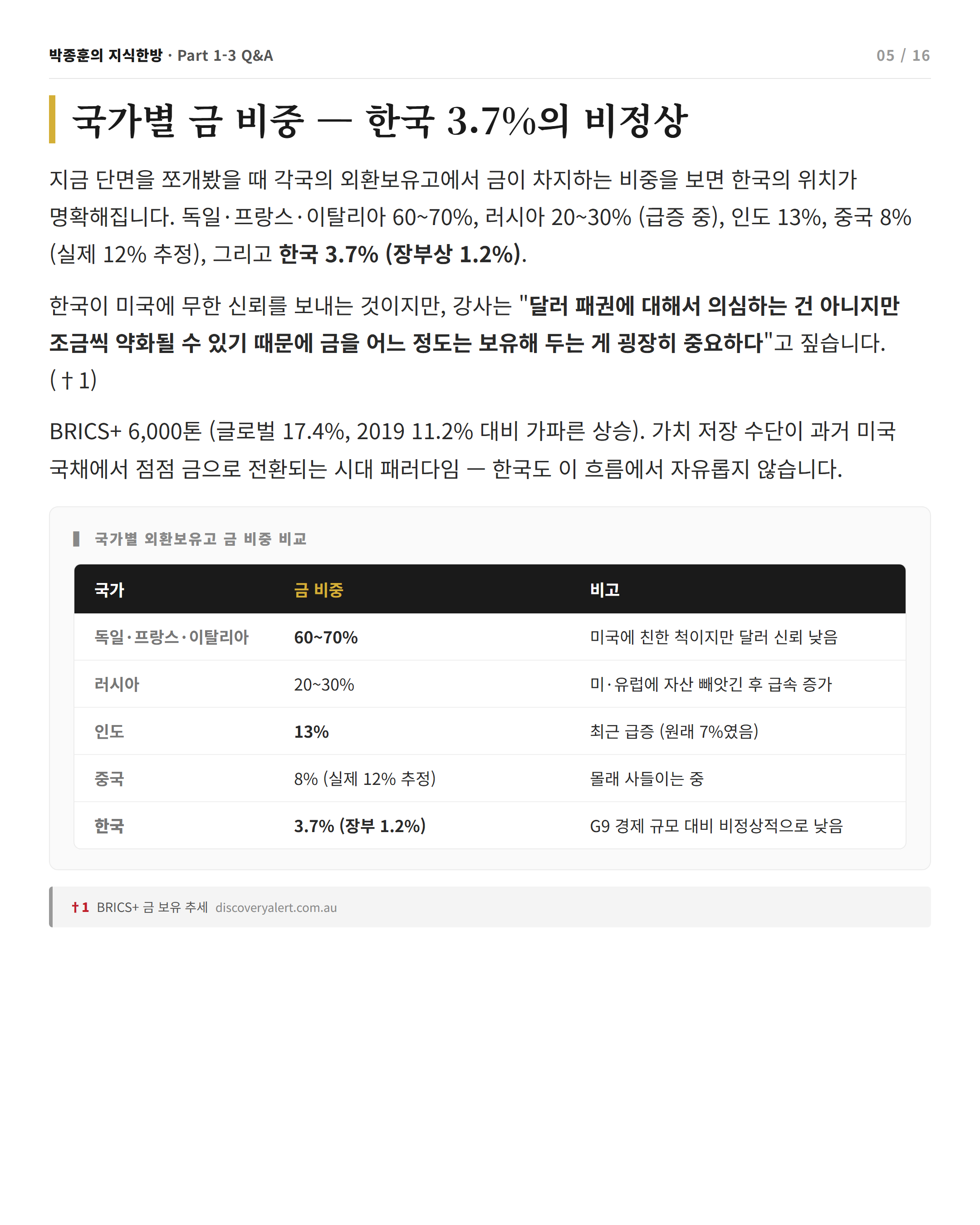 박종훈의 지식한방 · Part 1-3 Q&A

05 / 16

국가별 금 비중 — 한국 3.7%의 비정상

지금 단면을 쪼개봤을 때 각국의 외환보유고에서 금이 차지하는 비중을 보면 한국의 위치가 명확해집니다. 독일·프랑스·이탈리아 60~70%, 러시아 20~30% (급증 중), 인도 13%, 중국 8% (실제 12% 추정), 그리고 한국 3.7% (장부상 1.2%).

한국이 미국에 무한 신뢰를 보내는 것이지만, 강사는 "달러 패권에 대해서 의심하는 건 아니지만 조금씩 약화될 수 있기 때문에 금을 어느 정도는 보유해 두는 게 굉장히 중요하다"고 짚습니다. (†1)

BRICS+ 6,000톤 (글로벌 17.4%, 2019 11.2% 대비 가파른 상승). 가치 저장 수단이 과거 미국 국채에서 점점 금으로 전환되는 시대 패러다임 — 한국도 이 흐름에서 자유롭지 않습니다.

국가별 외환보유고 금 비중 비교

| 국가 | 금 비중 | 비고 |
|---|---|---|
| 독일·프랑스·이탈리아 | 60~70% | 미국에 친한 척이지만 달러 신뢰 낮음 |
| 러시아 | 20~30% | 미·유럽에 자산 빼앗긴 후 급속 증가 |
| 인도 | 13% | 최근 급증 (원래 7%였음) |
| 중국 | 8% (실제 12% 추정) | 몰래 사들이는 중 |
| 한국 | 3.7% (장부 1.2%) | G9 경제 규모 대비 비정상적으로 낮음 |

†1 BRICS+ 금 보유 추세 discoveryalert.com.au